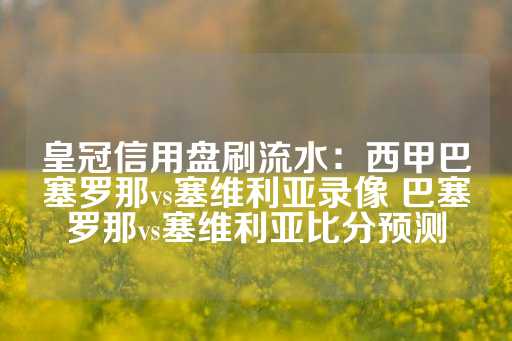 皇冠信用盘刷流水：西甲巴塞罗那vs塞维利亚录像 巴塞罗那vs塞维利亚比分预测